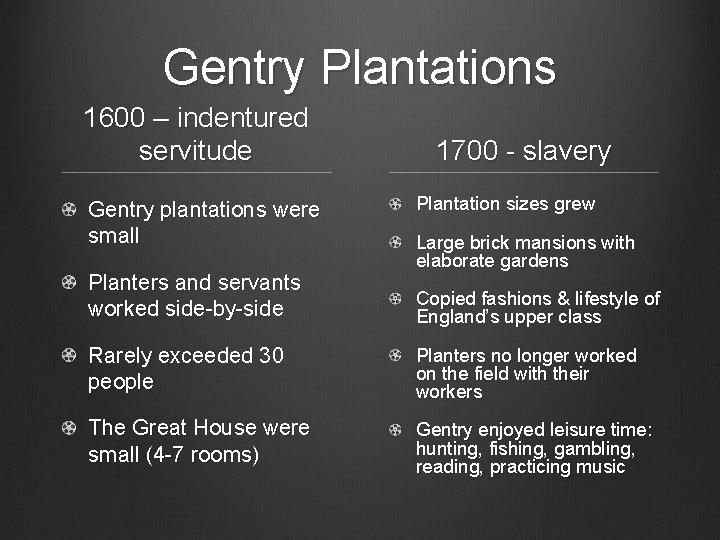 Gentry Plantations

1600 – indentured servitude

• Gentry plantations were small
• Planters and servants worked side-by-side
• Rarely exceeded 30 people
• The Great House were small (4-7 rooms)

1700 - slavery

• Plantation sizes grew
• Large brick mansions with elaborate gardens
• Copied fashions & lifestyle of England's upper class
• Planters no longer worked on the field with their workers
• Gentry enjoyed leisure time: hunting, fishing, gambling, reading, practicing music